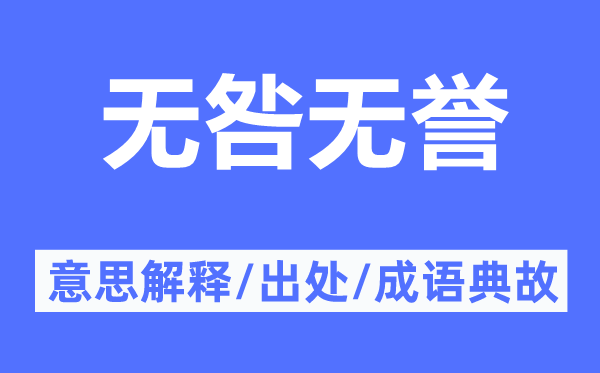 无咎无誉

意思解释/出处/成语典故